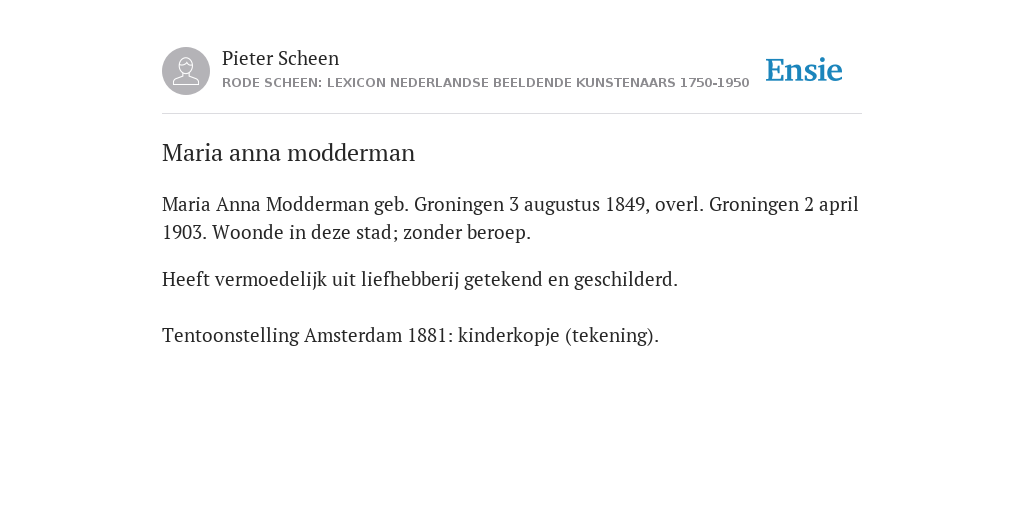 Pieter Scheen
RODE SCHEEN: LEXICON NEDERLANDSE BEELDENDE KUNSTENAARS 1750-1950

Ensie

Maria anna modderman

Maria Anna Modderman geb. Groningen 3 augustus 1849, overl. Groningen 2 april 1903. Woonde in deze stad; zonder beroep.

Heeft vermoedelijk uit liefhebberij getekend en geschilderd.

Tentoonstelling Amsterdam 1881: kinderkopje (tekening).